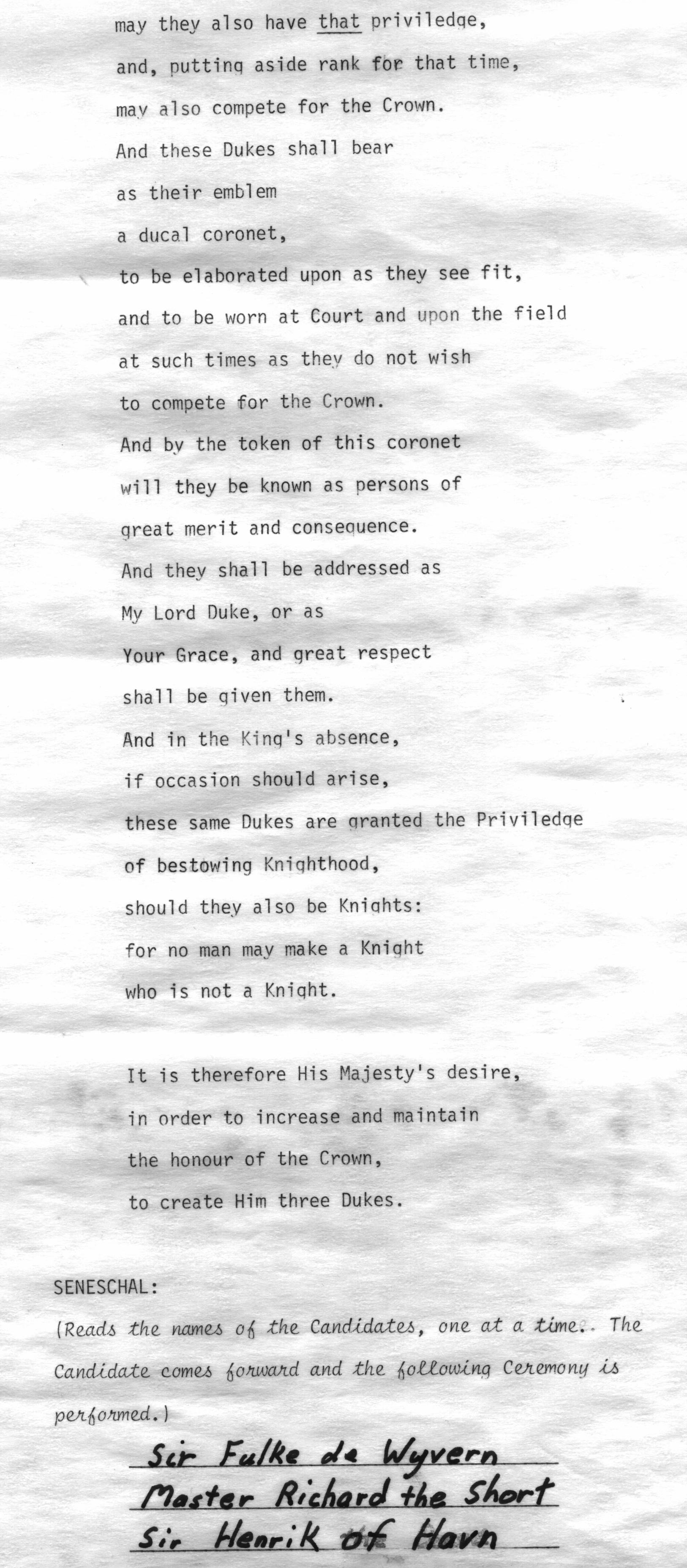 may they also have that priviledge,
and, putting aside rank for that time,
may also compete for the Crown.
And these Dukes shall bear
as their emblem
a ducal coronet,
to be elaborated upon as they see fit,
and to be worn at Court and upon the field
at such times as they do not wish
to compete for the Crown.
And by the token of this coronet
will they be known as persons of
great merit and consequence.
And they shall be addressed as
My Lord Duke, or as
Your Grace, and great respect
shall be given them.
And in the King's absence,
if occasion should arise,
these same Dukes are granted the Priviledge
of bestowing Knighthood,
should they also be Knights:
for no man may make a Knight
who is not a Knight.

It is therefore His Majesty's desire,
in order to increase and maintain
the honour of the Crown,
to create Him three Dukes.

SENESCHAL:

(Reads the names of the Candidates, one at a time.. The Candidate comes forward and the following Ceremony is performed.)

Sir Fulke de Wyvern
Master Richard the Short
Sir Henrik of Havn